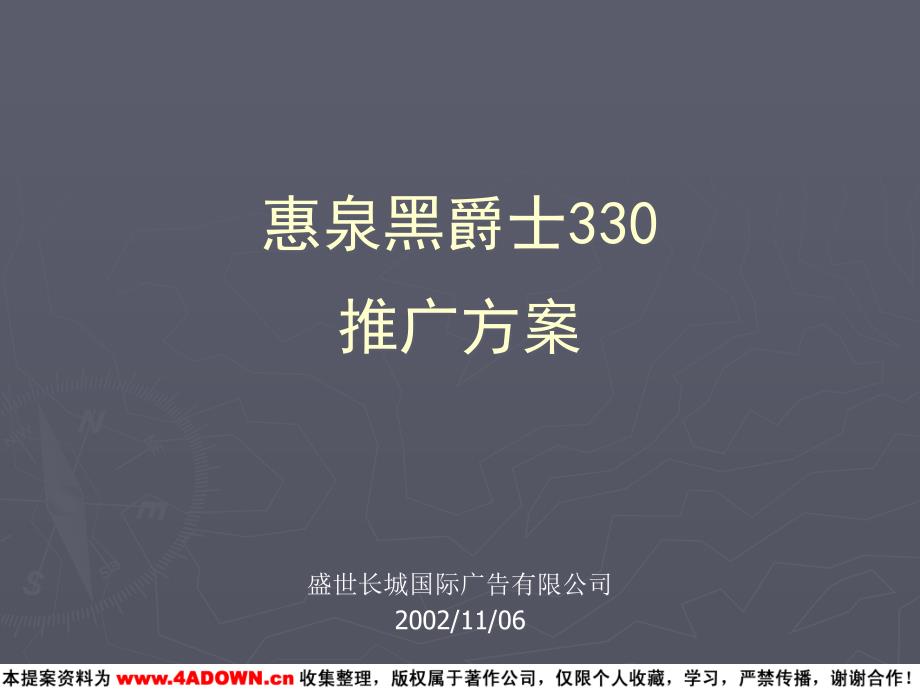 惠泉黑爵士330
推广方案

盛世长城国际广告有限公司
2002/11/06

本提案资料为 www.4ADOWN.cn 收集整理，版权属于著作公司，仅限个人收藏，学习，严禁传播，谢谢合作！